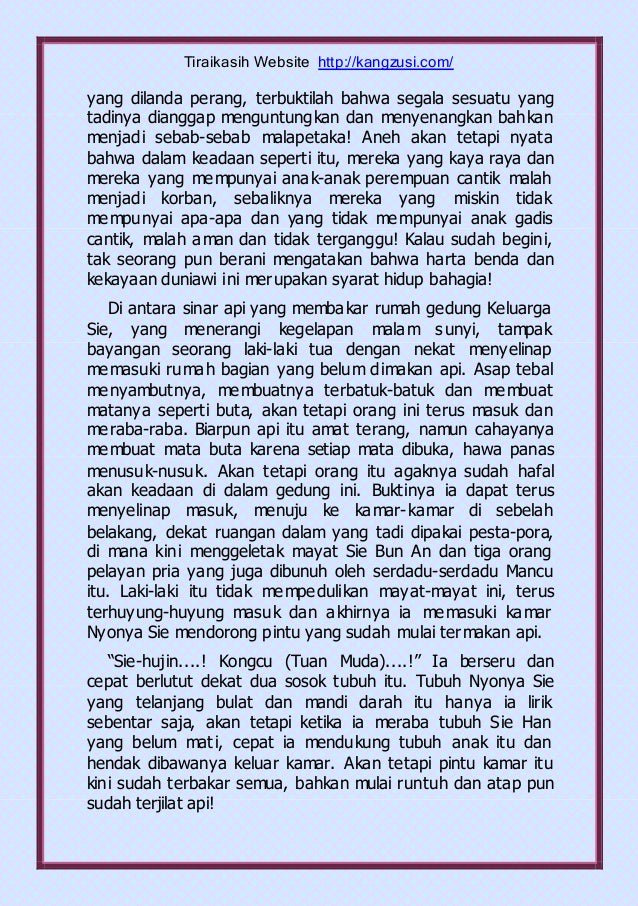 Tiraikasih Website http://kangzusi.com/

yang dilanda perang, terbuktilah bahwa segala sesuatu yang tadinya dianggap menguntungkan dan menyenangkan bahkan menjadi sebab-sebab malapetaka! Aneh akan tetapi nyata bahwa dalam keadaan seperti itu, mereka yang kaya raya dan mereka yang mempunyai anak-anak perempuan cantik malah menjadi korban, sebaliknya mereka yang miskin tidak mempunyai apa-apa dan yang tidak mempunyai anak gadis cantik, malah aman dan tidak terganggu! Kalau sudah begini, tak seorang pun berani mengatakan bahwa harta benda dan kekayaan duniawi ini merupakan syarat hidup bahagia!

Di antara sinar api yang membakar rumah gedung Keluarga Sie, yang menerangi kegelapan malam sunyi, tampak bayangan seorang laki-laki tua dengan nekat menyelinap memasuki rumah bagian yang belum dimakan api. Asap tebal menyambutnya, membuatnya terbatuk-batuk dan membuat matanya seperti buta, akan tetapi orang ini terus masuk dan meraba-raba. Biarpun api itu amat terang, namun cahayanya membuat mata buta karena setiap mata dibuka, hawa panas menusuk-nusuk. Akan tetapi orang itu agaknya sudah hafal akan keadaan di dalam gedung ini. Buktinya ia dapat terus menyelinap masuk, menuju ke kamar-kamar di sebelah belakang, dekat ruangan dalam yang tadi dipakai pesta-pora, di mana kini menggeletak mayat Sie Bun An dan tiga orang pelayan pria yang juga dibunuh oleh serdadu-serdadu Mancu itu. Laki-laki itu tidak mempedulikan mayat-mayat ini, terus terhuyung-huyung masuk dan akhirnya ia memasuki kamar Nyonya Sie mendorong pintu yang sudah mulai termakan api.

“Sie-hujin....! Kongcu (Tuan Muda)....!” Ia berseru dan cepat berlutut dekat dua sosok tubuh itu. Tubuh Nyonya Sie yang telanjang bulat dan mandi darah itu hanya ia lirik sebentar saja, akan tetapi ketika ia meraba tubuh Sie Han yang belum mati, cepat ia mendukung tubuh anak itu dan hendak dibawanya keluar kamar. Akan tetapi pintu kamar itu kini sudah terbakar semua, bahkan mulai runtuh dan atap pun sudah terjilat api!